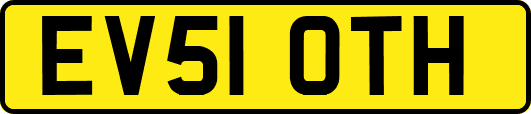 EV51 OTH